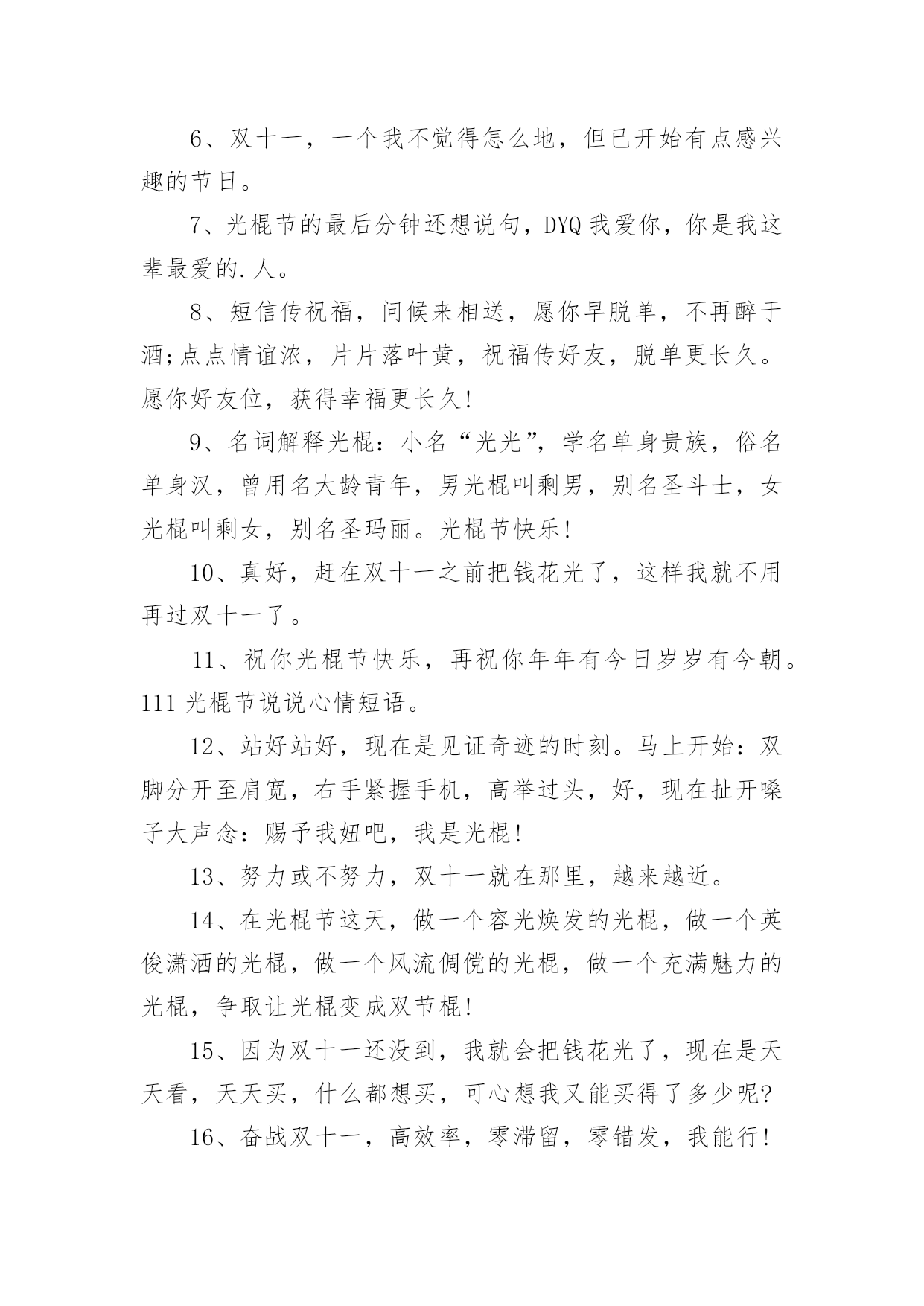 6、双十一，一个我不觉得怎么地，但已开始有点感兴趣的节日。

7、光棍节的最后分钟还想说句，DYQ 我爱你，你是我这辈最爱的.人。

8、短信传祝福，问候来相送，愿你早脱单，不再醉于酒;点点情谊浓，片片落叶黄，祝福传好友，脱单更长久。愿你好友位，获得幸福更长久!

9、名词解释光棍：小名“光光”，学名单身贵族，俗名单身汉，曾用名大龄青年，男光棍叫剩男，别名圣斗士，女光棍叫剩女，别名圣玛丽。光棍节快乐!

10、真好，赶在双十一之前把钱花光了，这样我就不用再过双十一了。

11、祝你光棍节快乐，再祝你年年有今日岁岁有今朝。111 光棍节说说心情短语。

12、站好站好，现在是见证奇迹的时刻。马上开始：双脚分开至肩宽，右手紧握手机，高举过头，好，现在扯开嗓子大声念：赐予我妞吧，我是光棍!

13、努力或不努力，双十一就在那里，越来越近。

14、在光棍节这天，做一个容光焕发的光棍，做一个英俊潇洒的光棍，做一个风流倜傥的光棍，做一个充满魅力的光棍，争取让光棍变成双节棍!

15、因为双十一还没到，我就会把钱花光了，现在是天天看，天天买，什么都想买，可心想我又能买得了多少呢?

16、奋战双十一，高效率，零滞留，零错发，我能行!